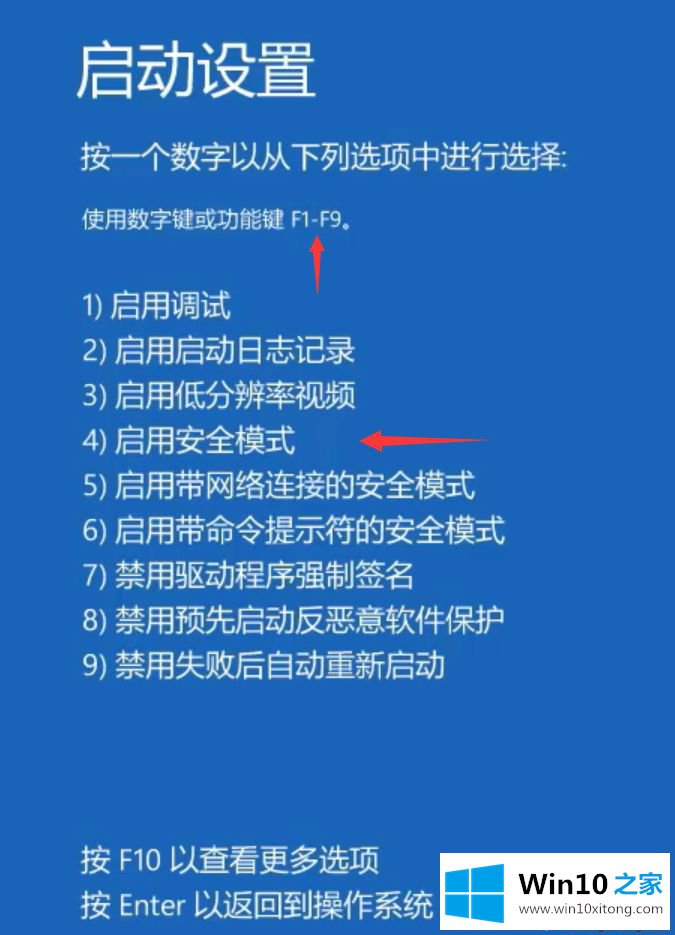 启动设置

按一个数字以从下列选项中进行选择:

使用数字键或功能键 F1-F9。

1) 启用调试
2) 启用启动日志记录
3) 启用低分辨率视频
4) 启用安全模式
5) 启用带网络连接的安全模式
6) 启用带命令提示符的安全模式
7) 禁用驱动程序强制签名
8) 禁用预先启动反恶意软件保护
9) 禁用失败后自动重新启动

按 F10 以查看更多选项
按 Enter 以返回到操作系统

Win10 之家
www.win10xitong.com